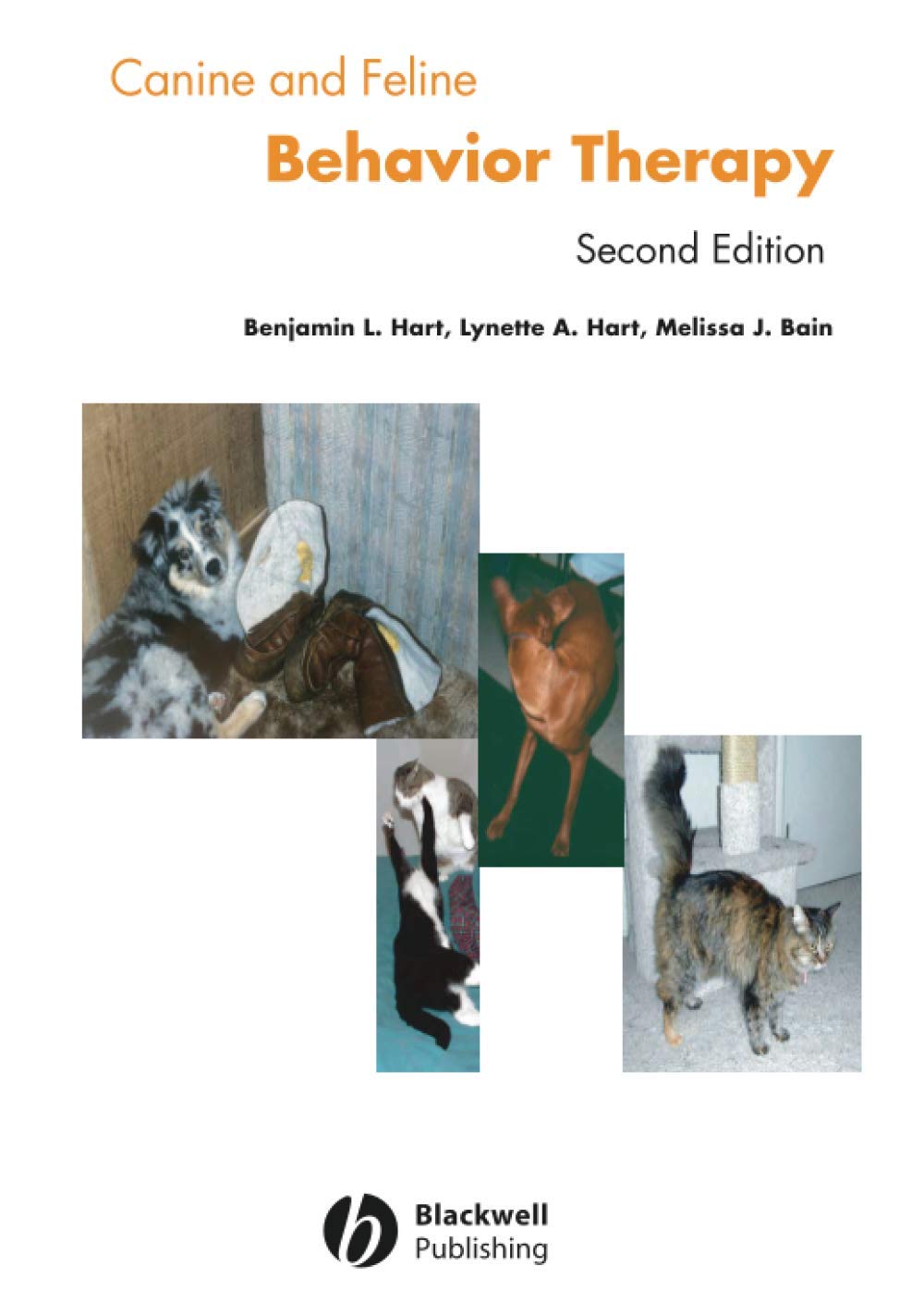 Canine and Feline
Behavior Therapy
Second Edition

Benjamin L. Hart, Lynette A. Hart, Melissa J. Bain

Blackwell
Publishing